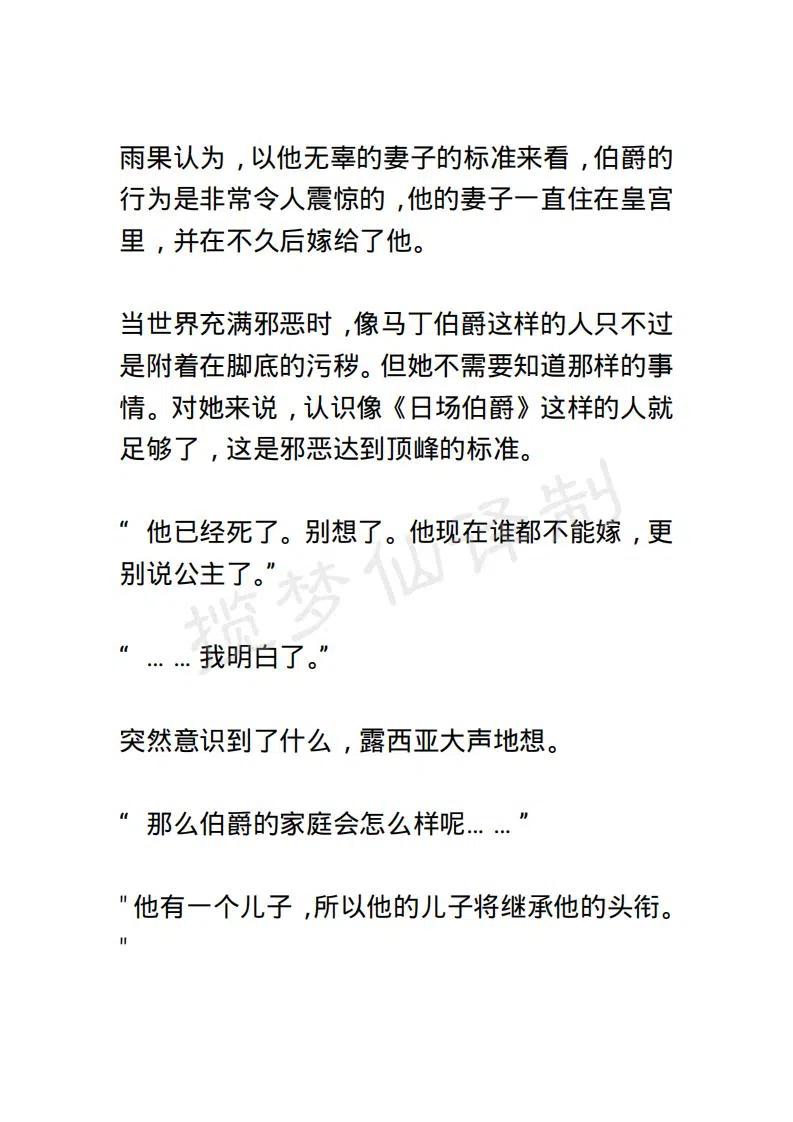 雨果认为，以他无辜的妻子的标准来看，伯爵的行为是非常令人震惊的，他的妻子一直住在皇宫里，并在不久后嫁给了他。

当世界充满邪恶时，像马丁伯爵这样的人只不过是附着在脚底的污秽。但她不需要知道那样的事情。对她来说，认识像《日场伯爵》这样的人就足够了，这是邪恶达到顶峰的标准。

“ 他已经死了。别想了。他现在谁都不能嫁，更别说公主了。”

“ … … 我明白了。”

突然意识到了什么，露西亚大声地想。

“ 那么伯爵的家庭会怎么样呢… … ”

" 他有一个儿子，所以他的儿子将继承他的头衔。"

揽梦仙译制